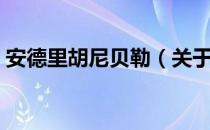 安德里胡尼贝勒（关于